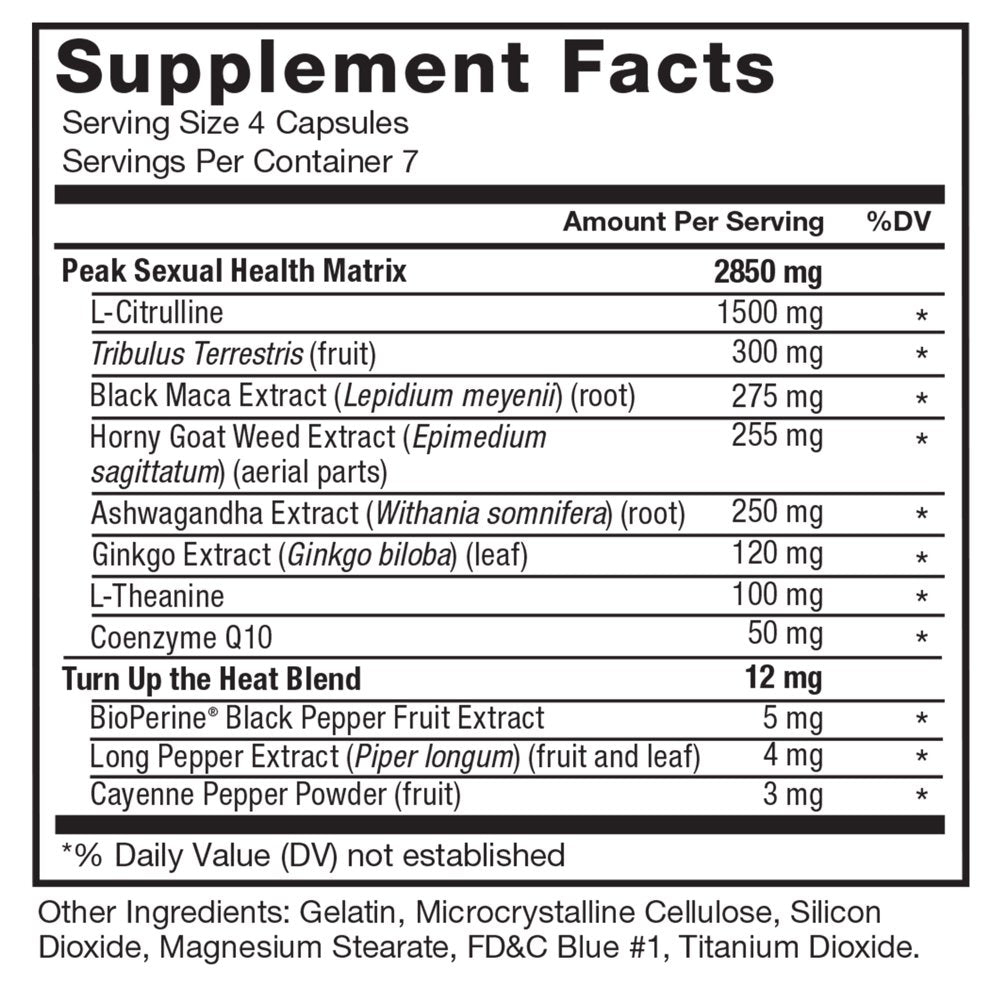 Supplement Facts
Serving Size 4 Capsules
Servings Per Container 7

| | Amount Per Serving | %DV |
|---|---|---|
| Peak Sexual Health Matrix | 2850 mg | |
| L-Citrulline | 1500 mg | * |
| Tribulus Terrestris (fruit) | 300 mg | * |
| Black Maca Extract (Lepidium meyenii) (root) | 275 mg | * |
| Horny Goat Weed Extract (Epimedium sagittatum) (aerial parts) | 255 mg | * |
| Ashwagandha Extract (Withania somnifera) (root) | 250 mg | * |
| Ginkgo Extract (Ginkgo biloba) (leaf) | 120 mg | * |
| L-Theanine | 100 mg | * |
| Coenzyme Q10 | 50 mg | * |
| Turn Up the Heat Blend | 12 mg | |
| BioPerine® Black Pepper Fruit Extract | 5 mg | * |
| Long Pepper Extract (Piper longum) (fruit and leaf) | 4 mg | * |
| Cayenne Pepper Powder (fruit) | 3 mg | * |

*% Daily Value (DV) not established

Other Ingredients: Gelatin, Microcrystalline Cellulose, Silicon Dioxide, Magnesium Stearate, FD&C Blue #1, Titanium Dioxide.